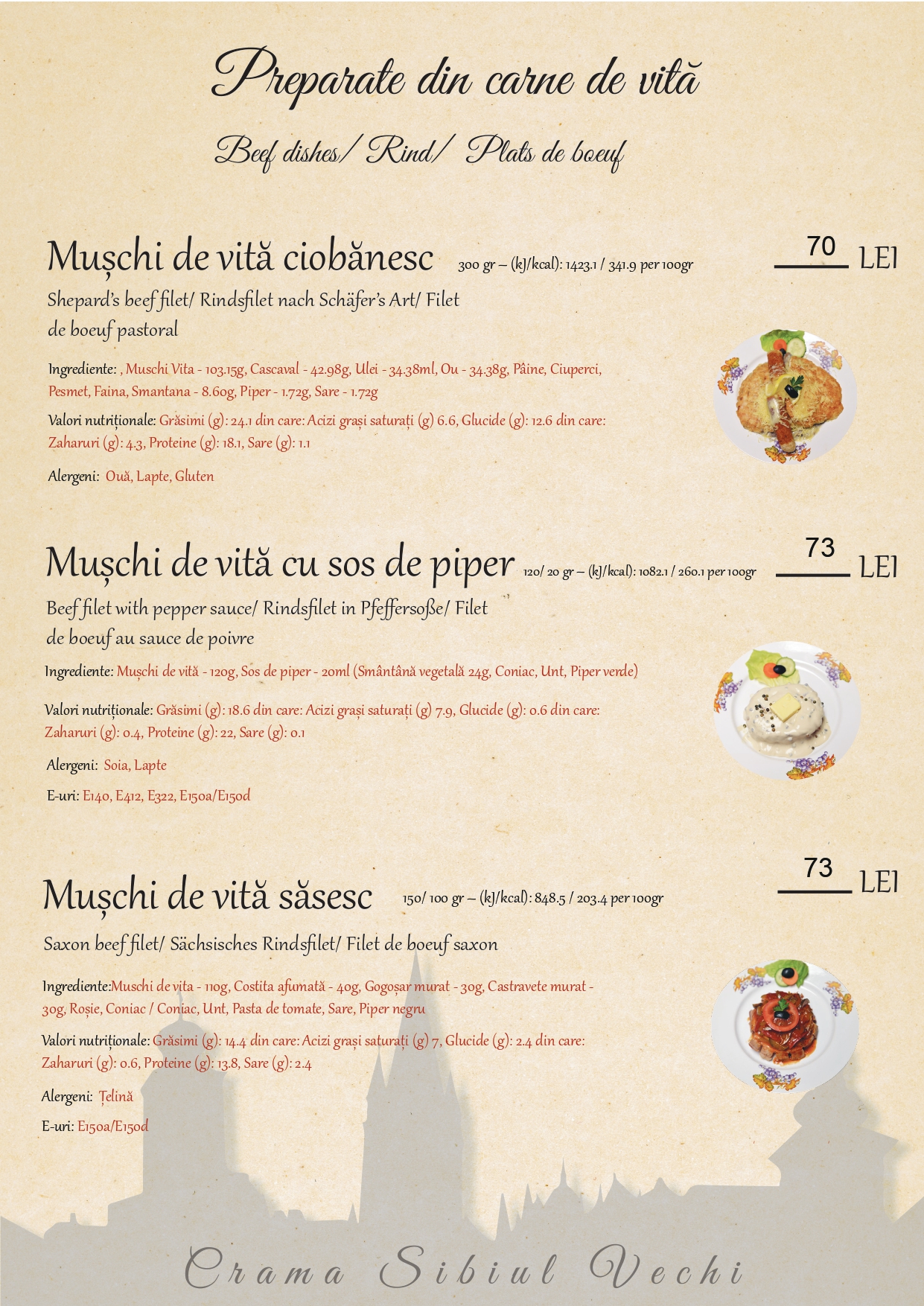 Preparate din carne de vită

Beef dishes/ Rind/ Plats de boeuf

Mușchi de vită ciobănesc 300 gr – (kJ/kcal): 1423.1 / 341.9 per 100gr 70 LEI

Shepard's beef filet/ Rindsfilet nach Schäfer's Art/ Filet de boeuf pastoral

Ingrediente: , Muschi Vita - 103.15g, Cascaval - 42.98g, Ulei - 34.38ml, Ou - 34.38g, Pâine, Ciuperci, Pesmet, Faina, Smantana - 8.60g, Piper - 1.72g, Sare - 1.72g

Valori nutriționale: Grăsimi (g): 24.1 din care: Acizi grași saturați (g) 6.6, Glucide (g): 12.6 din care: Zaharuri (g): 4.3, Proteine (g): 18.1, Sare (g): 1.1

Alergeni: Ouă, Lapte, Gluten

Mușchi de vită cu sos de piper 120/ 20 gr – (kJ/kcal): 1082.1 / 260.1 per 100gr 73 LEI

Beef filet with pepper sauce/ Rindsfilet in Pfeffersoße/ Filet de boeuf au sauce de poivre

Ingrediente: Mușchi de vită - 120g, Sos de piper - 20ml (Smântână vegetală 24g, Coniac, Unt, Piper verde)

Valori nutriționale: Grăsimi (g): 18.6 din care: Acizi grași saturați (g) 7.9, Glucide (g): 0.6 din care: Zaharuri (g): 0.4, Proteine (g): 22, Sare (g): 0.1

Alergeni: Soia, Lapte

E-uri: E140, E412, E322, E150a/E150d

Mușchi de vită săsesc 150/ 100 gr – (kJ/kcal): 848.5 / 203.4 per 100gr 73 LEI

Saxon beef filet/ Sächsisches Rindsfilet/ Filet de boeuf saxon

Ingrediente:Muschi de vita - 110g, Costita afumată - 40g, Gogoșar murat - 30g, Castravete murat - 30g, Roșie, Coniac / Coniac, Unt, Pasta de tomate, Sare, Piper negru

Valori nutriționale: Grăsimi (g): 14.4 din care: Acizi grași saturați (g) 7, Glucide (g): 2.4 din care: Zaharuri (g): 0.6, Proteine (g): 13.8, Sare (g): 2.4

Alergeni: Țelină

E-uri: E150a/E150d

Crama Sibiul Vechi